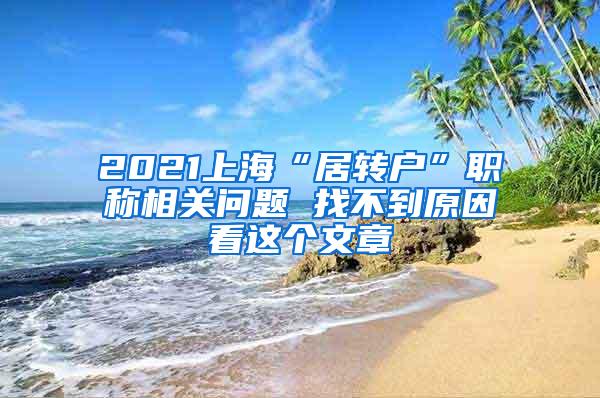 2021上海“居转户”职称相关问题 找不到原因看这个文章